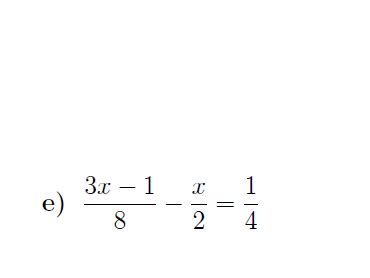 e) $\frac{3x-1}{8} - \frac{x}{2} = \frac{1}{4}$